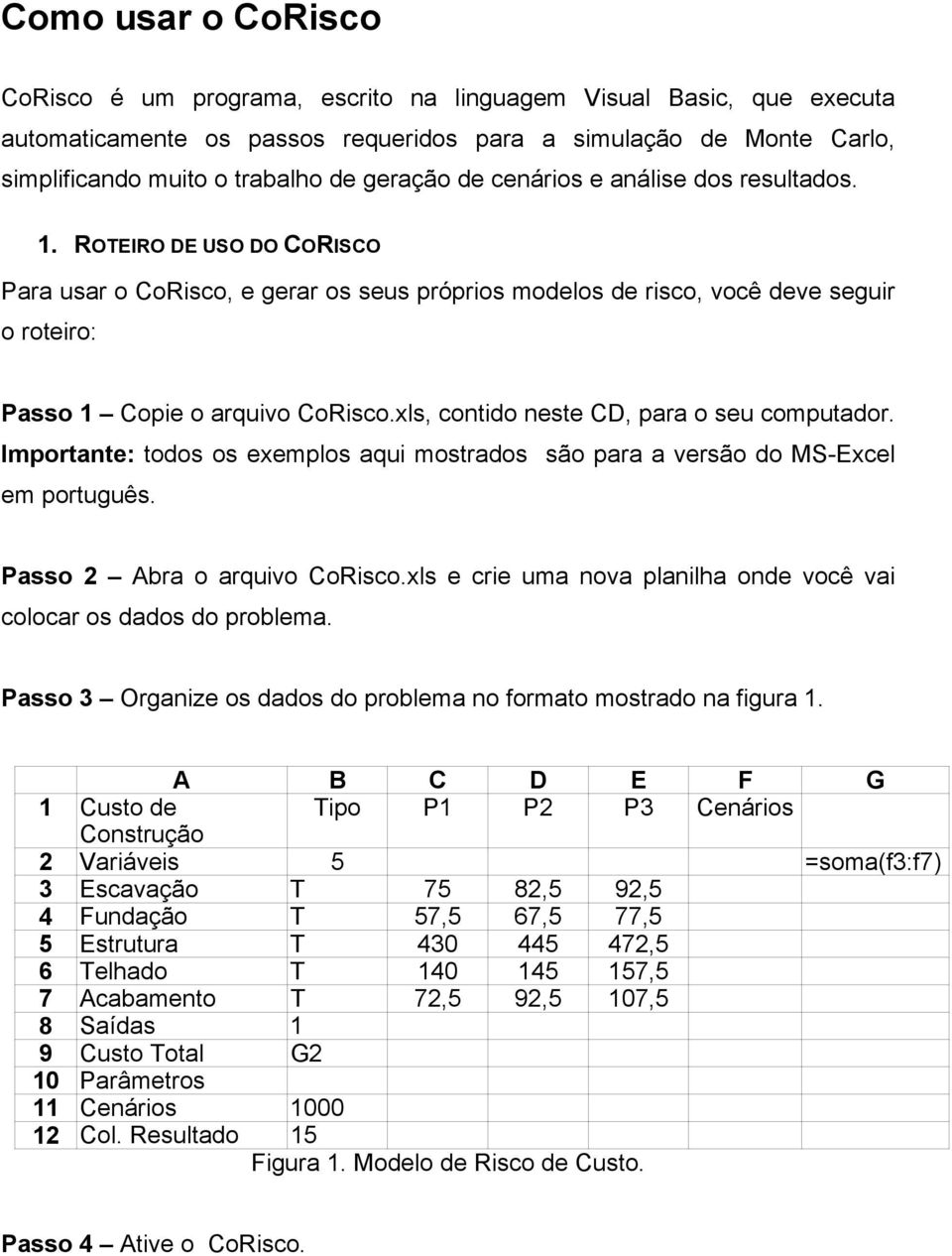 Como usar o CoRisco

CoRisco é um programa, escrito na linguagem Visual Basic, que executa automaticamente os passos requeridos para a simulação de Monte Carlo, simplificando muito o trabalho de geração de cenários e análise dos resultados.

1. ROTEIRO DE USO DO CORISCO

Para usar o CoRisco, e gerar os seus próprios modelos de risco, você deve seguir o roteiro:

Passo 1 – Copie o arquivo CoRisco.xls, contido neste CD, para o seu computador. Importante: todos os exemplos aqui mostrados são para a versão do MS-Excel em português.

Passo 2 – Abra o arquivo CoRisco.xls e crie uma nova planilha onde você vai colocar os dados do problema.

Passo 3 – Organize os dados do problema no formato mostrado na figura 1.

| | A | B | C | D | E | F | G |
|---|---|---|---|---|---|---|---|
| 1 | Custo de Construção | Tipo | P1 | P2 | P3 | Cenários | |
| 2 | Variáveis | 5 | | | | | =soma(f3:f7) |
| 3 | Escavação | T | 75 | 82,5 | 92,5 | | |
| 4 | Fundação | T | 57,5 | 67,5 | 77,5 | | |
| 5 | Estrutura | T | 430 | 445 | 472,5 | | |
| 6 | Telhado | T | 140 | 145 | 157,5 | | |
| 7 | Acabamento | T | 72,5 | 92,5 | 107,5 | | |
| 8 | Saídas | 1 | | | | | |
| 9 | Custo Total | G2 | | | | | |
| 10 | Parâmetros | | | | | | |
| 11 | Cenários | 1000 | | | | | |
| 12 | Col. Resultado | 15 | | | | | |

Figura 1. Modelo de Risco de Custo.

Passo 4 – Ative o CoRisco.